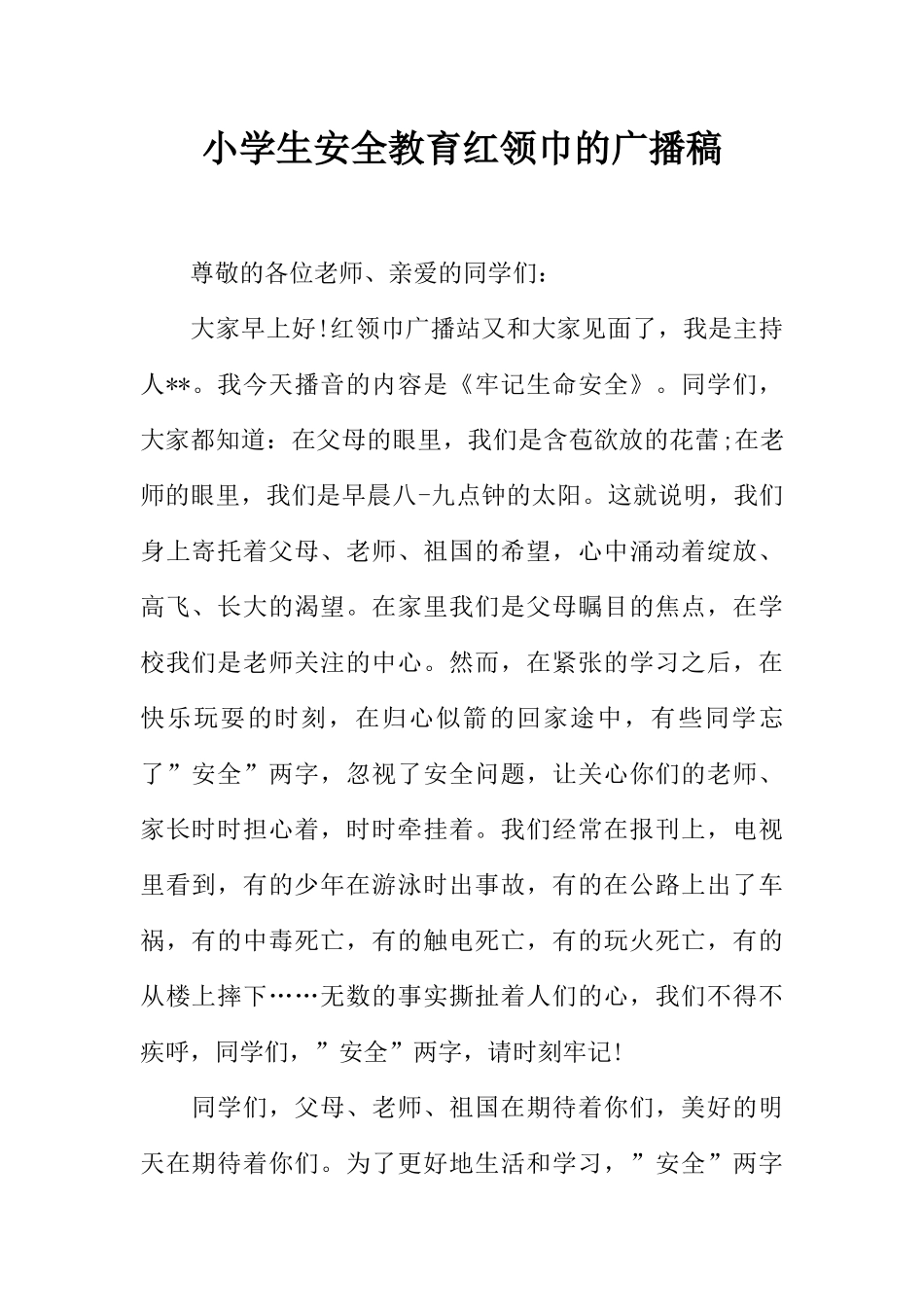 小学生安全教育红领巾的广播稿

尊敬的各位老师、亲爱的同学们：

大家早上好!红领巾广播站又和大家见面了，我是主持人**。我今天播音的内容是《牢记生命安全》。同学们，大家都知道：在父母的眼里，我们是含苞欲放的花蕾;在老师的眼里，我们是早晨八-九点钟的太阳。这就说明，我们身上寄托着父母、老师、祖国的希望，心中涌动着绽放、高飞、长大的渴望。在家里我们是父母瞩目的焦点，在学校我们是老师关注的中心。然而，在紧张的学习之后，在快乐玩耍的时刻，在归心似箭的回家途中，有些同学忘了”安全”两字，忽视了安全问题，让关心你们的老师、家长时时担心着，时时牵挂着。我们经常在报刊上，电视里看到，有的少年在游泳时出事故，有的在公路上出了车祸，有的中毒死亡，有的触电死亡，有的玩火死亡，有的从楼上摔下……无数的事实撕扯着人们的心，我们不得不疾呼，同学们，”安全”两字，请时刻牢记!

同学们，父母、老师、祖国在期待着你们，美好的明天在期待着你们。为了更好地生活和学习，”安全”两字